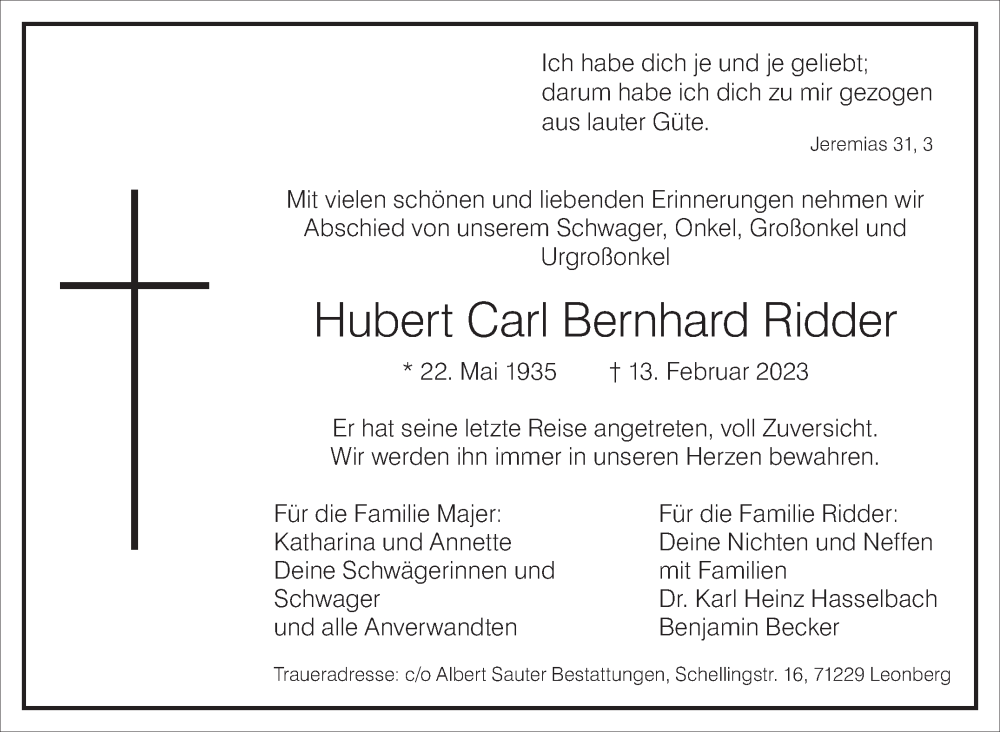 Ich habe dich je und je geliebt;
darum habe ich dich zu mir gezogen
aus lauter Güte.

Jeremias 31, 3

Mit vielen schönen und liebenden Erinnerungen nehmen wir Abschied von unserem Schwager, Onkel, Großonkel und Urgroßonkel

Hubert Carl Bernhard Ridder

* 22. Mai 1935 † 13. Februar 2023

Er hat seine letzte Reise angetreten, voll Zuversicht.
Wir werden ihn immer in unseren Herzen bewahren.

Für die Familie Majer:
Katharina und Annette
Deine Schwägerinnen und Schwager
und alle Anverwandten

Für die Familie Ridder:
Deine Nichten und Neffen mit Familien
Dr. Karl Heinz Hasselbach
Benjamin Becker

Traueradresse: c/o Albert Sauter Bestattungen, Schellingstr. 16, 71229 Leonberg